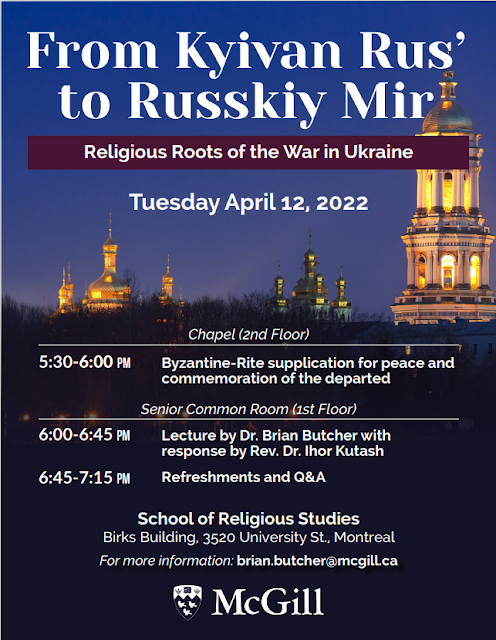 From Kyivan Rus' to Russkiy Mir

Religious Roots of the War in Ukraine

Tuesday April 12, 2022

Chapel (2nd Floor)

5:30-6:00 PM Byzantine-Rite supplication for peace and commemoration of the departed

Senior Common Room (1st Floor)

6:00-6:45 PM Lecture by Dr. Brian Butcher with response by Rev. Dr. Ihor Kutash

6:45-7:15 PM Refreshments and Q&A

School of Religious Studies
Birks Building, 3520 University St., Montreal
For more information: brian.butcher@mcgill.ca

McGill